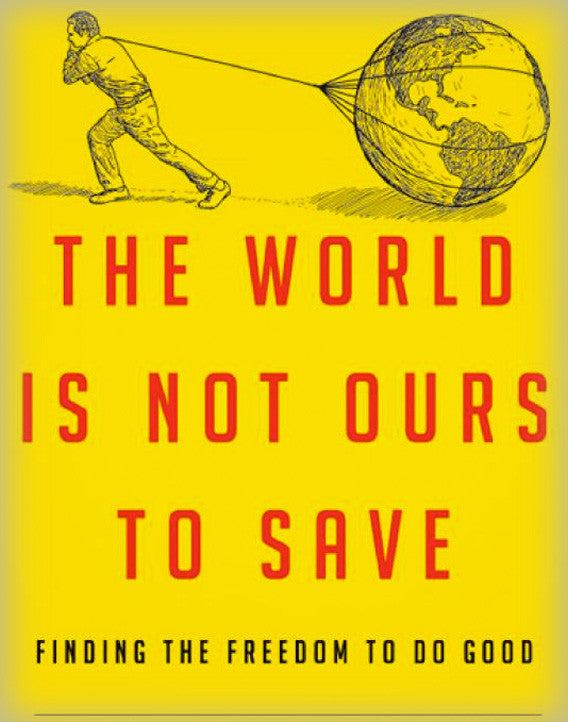 THE WORLD IS NOT OURS TO SAVE

FINDING THE FREEDOM TO DO GOOD